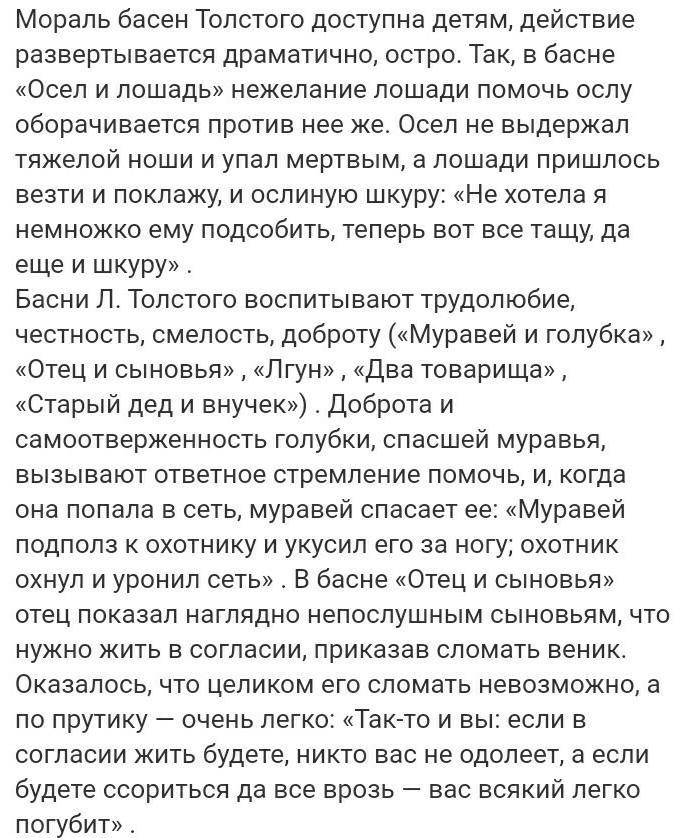 Мораль басен Толстого доступна детям, действие развертывается драматично, остро. Так, в басне «Осел и лошадь» нежелание лошади помочь ослу оборачивается против нее же. Осел не выдержал тяжелой ноши и упал мертвым, а лошади пришлось везти и поклажу, и ослиную шкуру: «Не хотела я немножко ему подсобить, теперь вот все тащу, да еще и шкуру» .
Басни Л. Толстого воспитывают трудолюбие, честность, смелость, доброту («Муравей и голубка» , «Отец и сыновья» , «Лгун» , «Два товарища» , «Старый дед и внучек») . Доброта и самоотверженность голубки, спасшей муравья, вызывают ответное стремление помочь, и, когда она попала в сеть, муравей спасает ее: «Муравей подполз к охотнику и укусил его за ногу; охотник охнул и уронил сеть» . В басне «Отец и сыновья» отец показал наглядно непослушным сыновьям, что нужно жить в согласии, приказав сломать веник. Оказалось, что целиком его сломать невозможно, а по прутику — очень легко: «Так-то и вы: если в согласии жить будете, никто вас не одолеет, а если будете ссориться да все врозь — вас всякий легко погубит» .